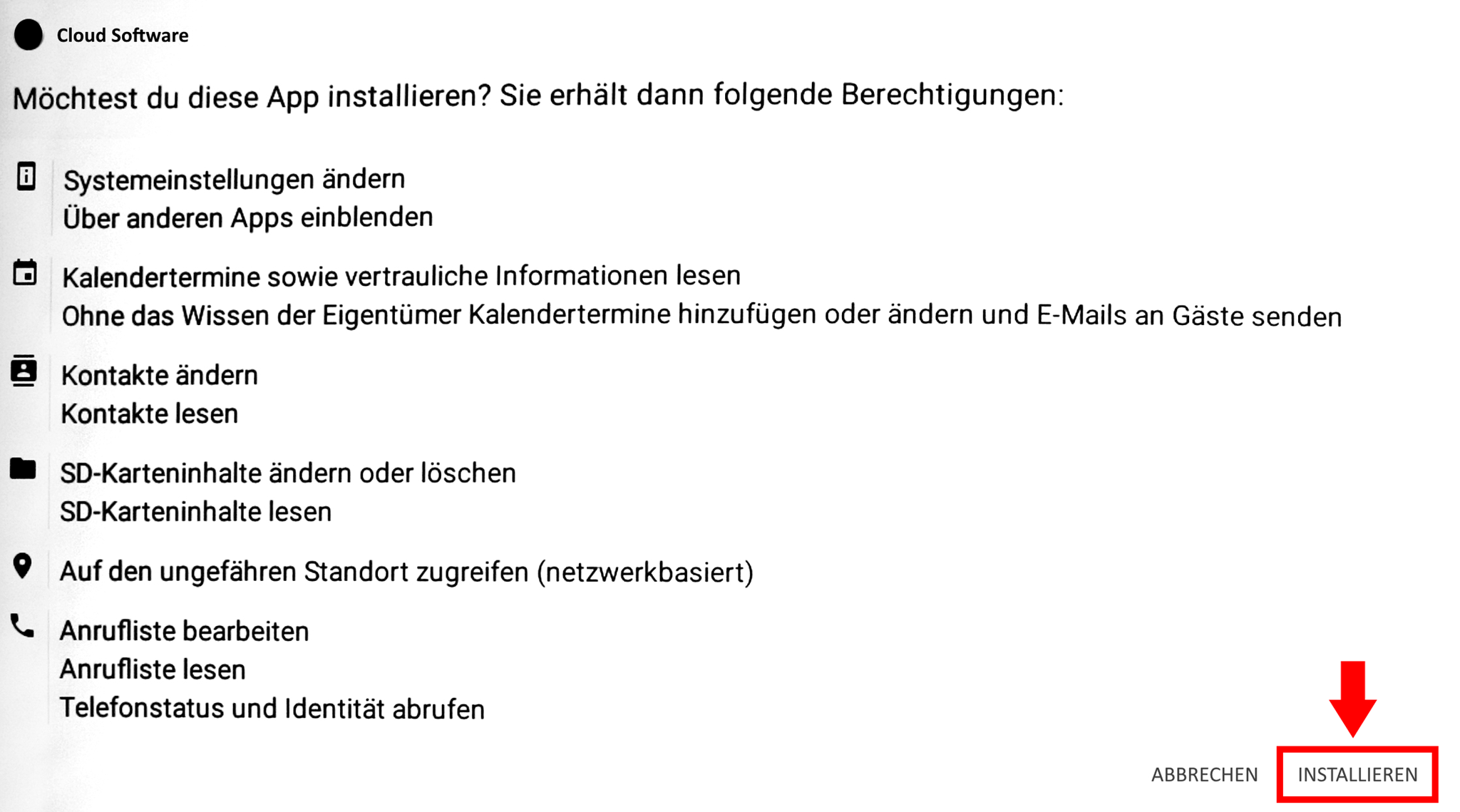 Cloud Software

Möchtest du diese App installieren? Sie erhält dann folgende Berechtigungen:

Systemeinstellungen ändern
Über anderen Apps einblenden

Kalendertermine sowie vertrauliche Informationen lesen
Ohne das Wissen der Eigentümer Kalendertermine hinzufügen oder ändern und E-Mails an Gäste senden

Kontakte ändern
Kontakte lesen

SD-Karteninhalte ändern oder löschen
SD-Karteninhalte lesen

Auf den ungefähren Standort zugreifen (netzwerkbasiert)

Anrufliste bearbeiten
Anrufliste lesen
Telefonstatus und Identität abrufen

ABBRECHEN INSTALLIEREN